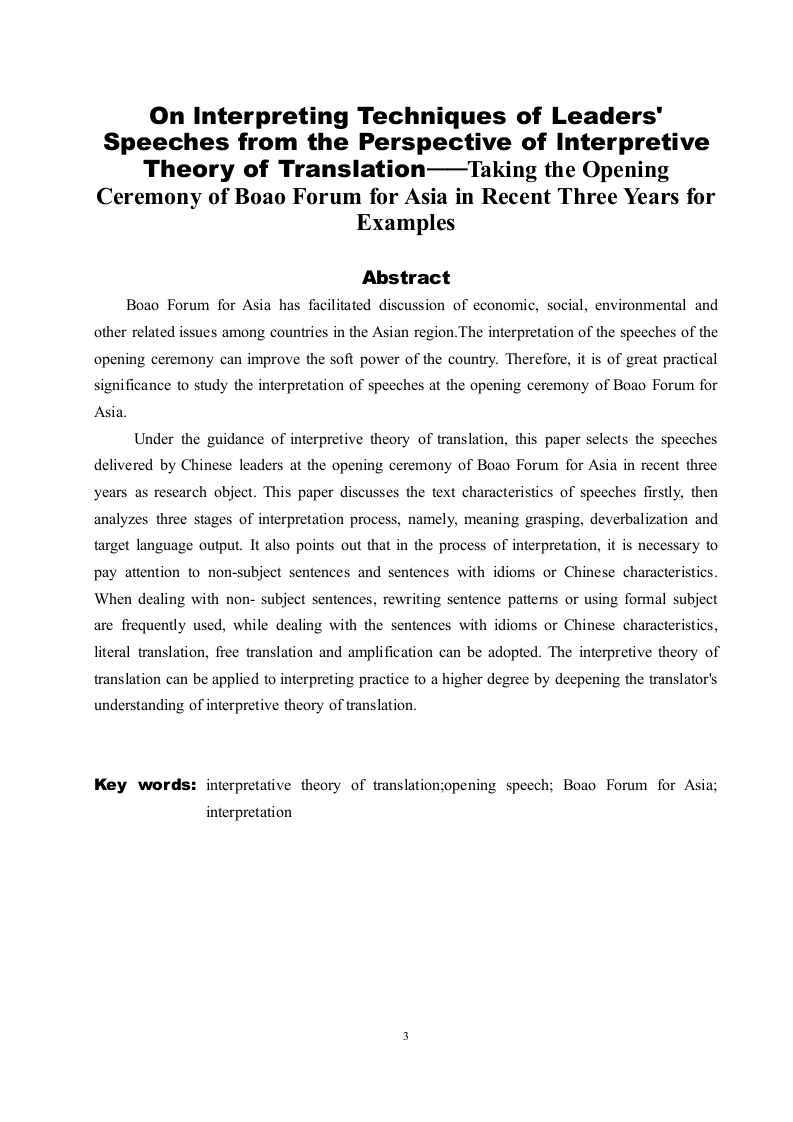 On Interpreting Techniques of Leaders' Speeches from the Perspective of Interpretive Theory of Translation——Taking the Opening Ceremony of Boao Forum for Asia in Recent Three Years for Examples

Abstract

Boao Forum for Asia has facilitated discussion of economic, social, environmental and other related issues among countries in the Asian region.The interpretation of the speeches of the opening ceremony can improve the soft power of the country. Therefore, it is of great practical significance to study the interpretation of speeches at the opening ceremony of Boao Forum for Asia.

Under the guidance of interpretive theory of translation, this paper selects the speeches delivered by Chinese leaders at the opening ceremony of Boao Forum for Asia in recent three years as research object. This paper discusses the text characteristics of speeches firstly, then analyzes three stages of interpretation process, namely, meaning grasping, deverbalization and target language output. It also points out that in the process of interpretation, it is necessary to pay attention to non-subject sentences and sentences with idioms or Chinese characteristics. When dealing with non- subject sentences, rewriting sentence patterns or using formal subject are frequently used, while dealing with the sentences with idioms or Chinese characteristics, literal translation, free translation and amplification can be adopted. The interpretive theory of translation can be applied to interpreting practice to a higher degree by deepening the translator's understanding of interpretive theory of translation.

Key words: interpretative theory of translation;opening speech; Boao Forum for Asia; interpretation

3